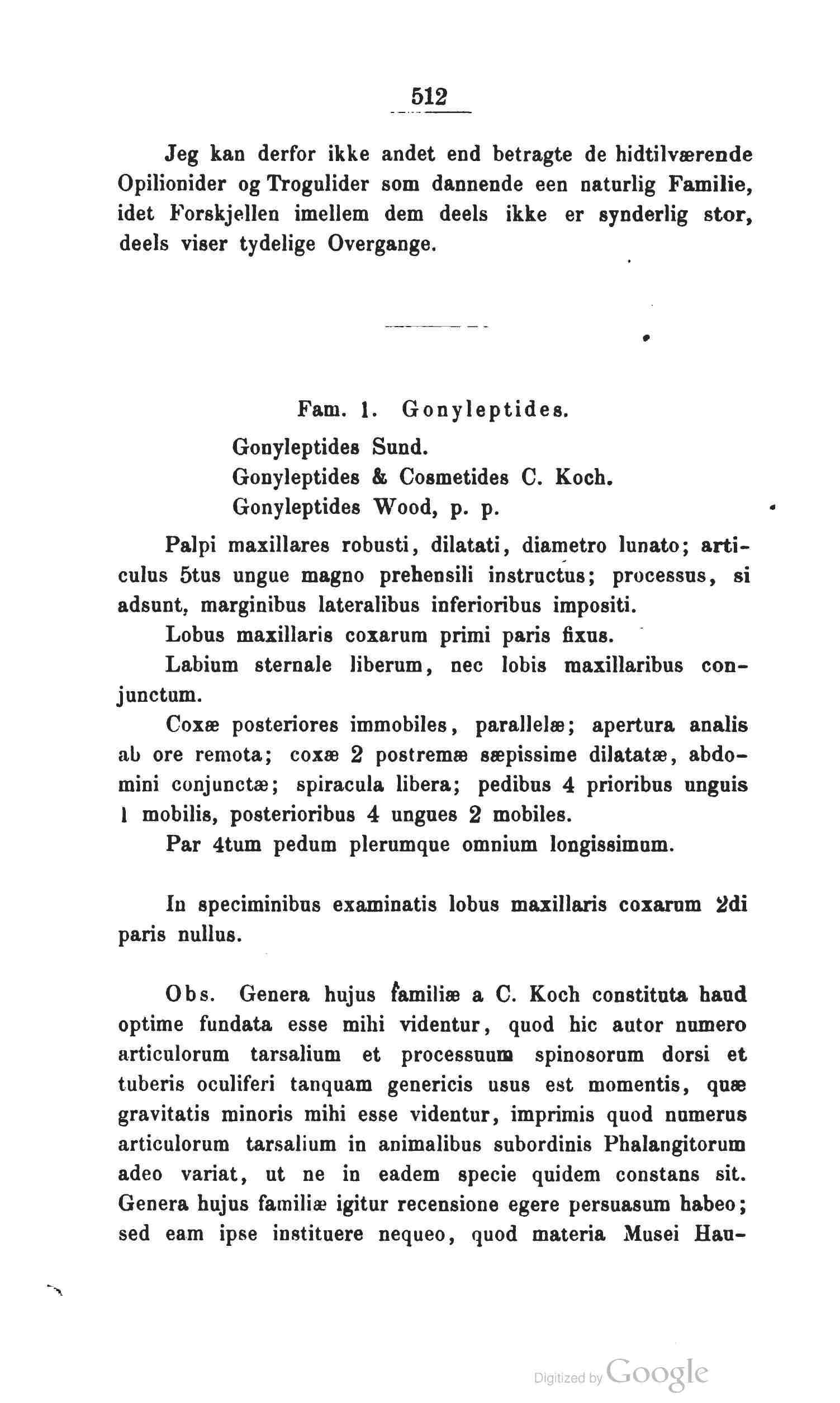 512

Jeg kan derfor ikke andet end betragte de hidtilværende Opilionider og Trogulider som dannende een naturlig Familie, idet Forskjellen imellem dem deels ikke er synderlig stor, deels viser tydelige Overgange.

Fam. 1. Gonyleptides.
Gonyleptides Sund.
Gonyleptides & Cosmetides C. Koch.
Gonyleptides Wood, p. p.

Palpi maxillares robusti, dilatati, diametro lunato; articulus 5tus ungue magno prehensili instructus; processus, si adsunt, marginibus lateralibus inferioribus impositi.

Lobus maxillaris coxarum primi paris fixus.

Labium sternale liberum, nec lobis maxillaribus conjunctum.

Coxæ posteriores immobiles, parallelæ; apertura analis ab ore remota; coxæ 2 postremæ sæpissime dilatatæ, abdomini conjunctæ; spiracula libera; pedibus 4 prioribus unguis 1 mobilis, posterioribus 4 ungues 2 mobiles.

Par 4tum pedum plerumque omnium longissimum.

In speciminibus examinatis lobus maxillaris coxarum 2di paris nullus.

Obs. Genera hujus familiæ a C. Koch constituta haud optime fundata esse mihi videntur, quod hic autor numero articulorum tarsalium et processuum spinosorum dorsi et tuberis oculiferi tanquam genericis usus est momentis, quæ gravitatis minoris mihi esse videntur, imprimis quod numerus articulorum tarsalium in animalibus subordinis Phalangitorum adeo variat, ut ne in eadem specie quidem constans sit. Genera hujus familiæ igitur recensione egere persuasum habeo; sed eam ipse instituere nequeo, quod materia Musei Hau-

Digitized by Google